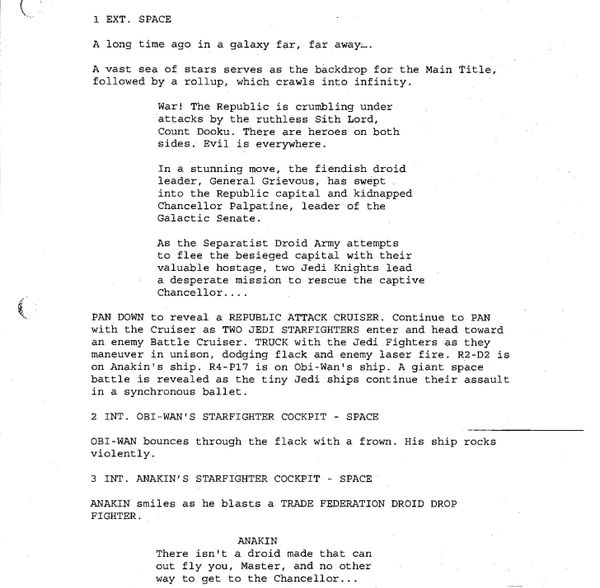 1 EXT. SPACE

A long time ago in a galaxy far, far away....

A vast sea of stars serves as the backdrop for the Main Title, followed by a rollup, which crawls into infinity.

War! The Republic is crumbling under attacks by the ruthless Sith Lord, Count Dooku. There are heroes on both sides. Evil is everywhere.

In a stunning move, the fiendish droid leader, General Grievous, has swept into the Republic capital and kidnapped Chancellor Palpatine, leader of the Galactic Senate.

As the Separatist Droid Army attempts to flee the besieged capital with their valuable hostage, two Jedi Knights lead a desperate mission to rescue the captive Chancellor....

PAN DOWN to reveal a REPUBLIC ATTACK CRUISER. Continue to PAN with the Cruiser as TWO JEDI STARFIGHTERS enter and head toward an enemy Battle Cruiser. TRUCK with the Jedi Fighters as they maneuver in unison, dodging flack and enemy laser fire. R2-D2 is on Anakin's ship. R4-P17 is on Obi-Wan's ship. A giant space battle is revealed as the tiny Jedi ships continue their assault in a synchronous ballet.

2 INT. OBI-WAN'S STARFIGHTER COCKPIT - SPACE

OBI-WAN bounces through the flack with a frown. His ship rocks violently.

3 INT. ANAKIN'S STARFIGHTER COCKPIT - SPACE

ANAKIN smiles as he blasts a TRADE FEDERATION DROID DROP FIGHTER.

ANAKIN
There isn't a droid made that can out fly you, Master, and no other way to get to the Chancellor...